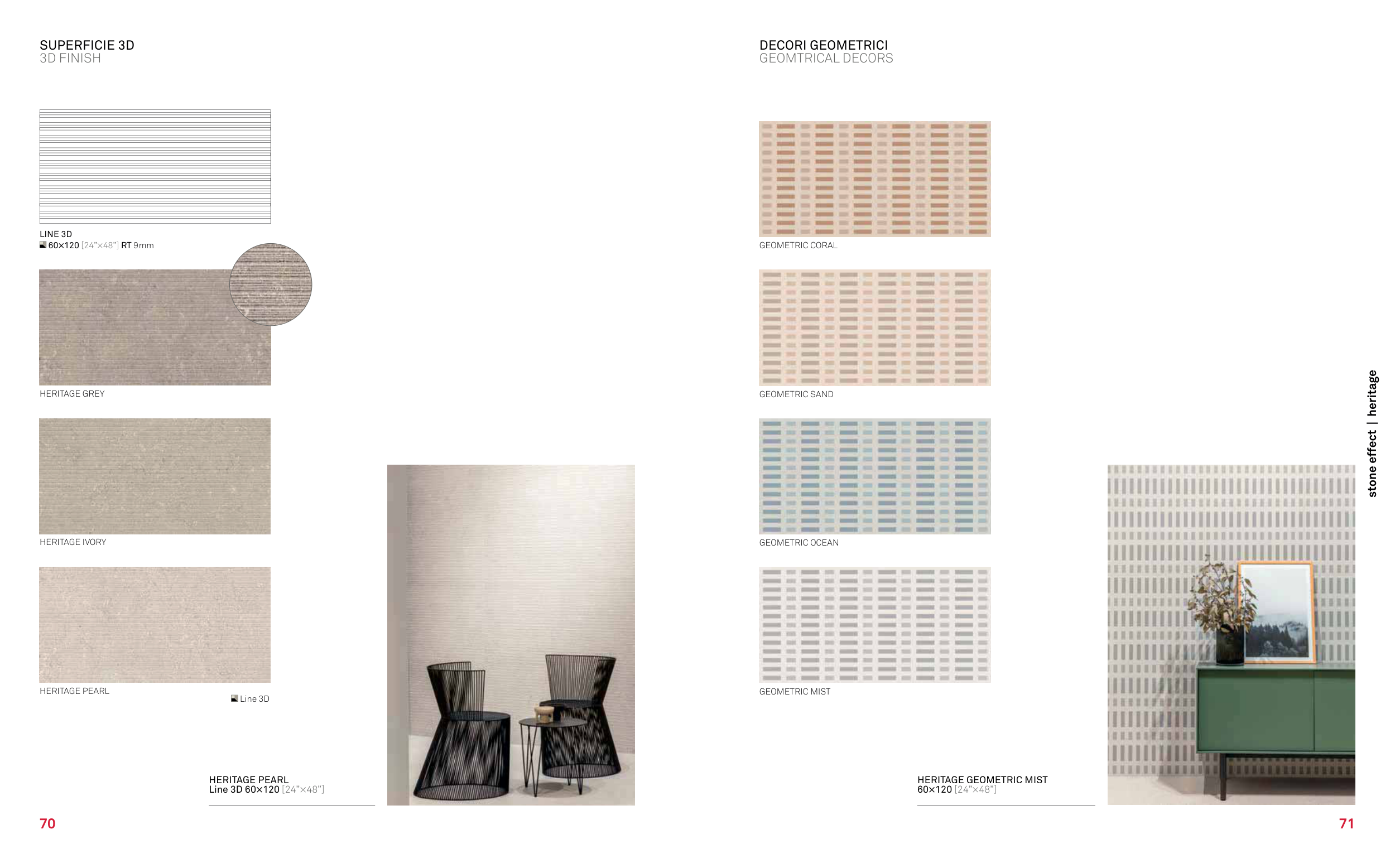 SUPERFICIE 3D
3D FINISH

LINE 3D
60×120 [24"×48"] RT 9mm

HERITAGE GREY

HERITAGE IVORY

HERITAGE PEARL

Line 3D

HERITAGE PEARL
Line 3D 60×120 [24"×48"]

70

DECORI GEOMETRICI
GEOMTRICAL DECORS

GEOMETRIC CORAL

GEOMETRIC SAND

GEOMETRIC OCEAN

GEOMETRIC MIST

HERITAGE GEOMETRIC MIST
60×120 [24"×48"]

stone effect | heritage

71